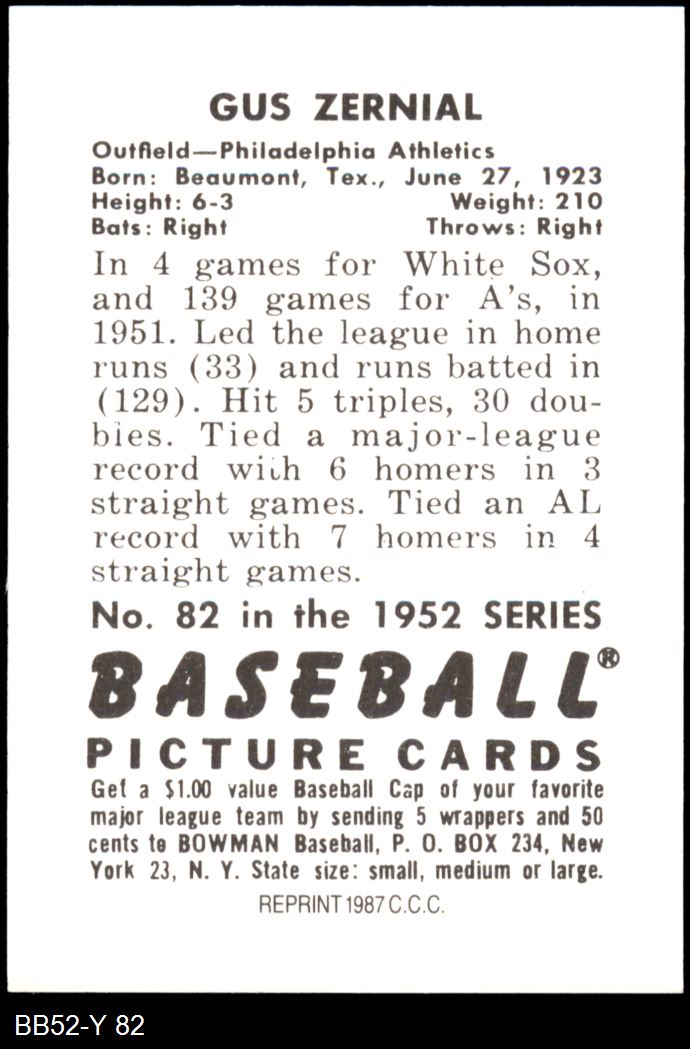 GUS ZERNIAL

Outfield—Philadelphia Athletics
Born: Beaumont, Tex., June 27, 1923
Height: 6-3 Weight: 210
Bats: Right Throws: Right

In 4 games for White Sox, and 139 games for A's, in 1951. Led the league in home runs (33) and runs batted in (129). Hit 5 triples, 30 doubles. Tied a major-league record with 6 homers in 3 straight games. Tied an AL record with 7 homers in 4 straight games.

No. 82 in the 1952 SERIES

BASEBALL®

PICTURE CARDS

Get a $1.00 value Baseball Cap of your favorite major league team by sending 5 wrappers and 50 cents to BOWMAN Baseball, P. O. BOX 234, New York 23, N. Y. State size: small, medium or large.

REPRINT 1987 C.C.C.

BB52-Y 82